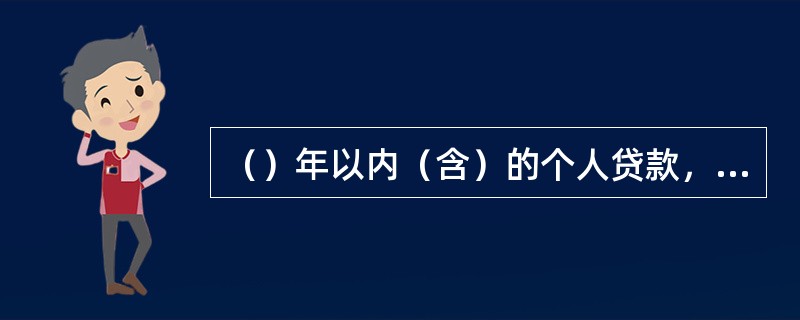 （）年以内（含）的个人贷款，...